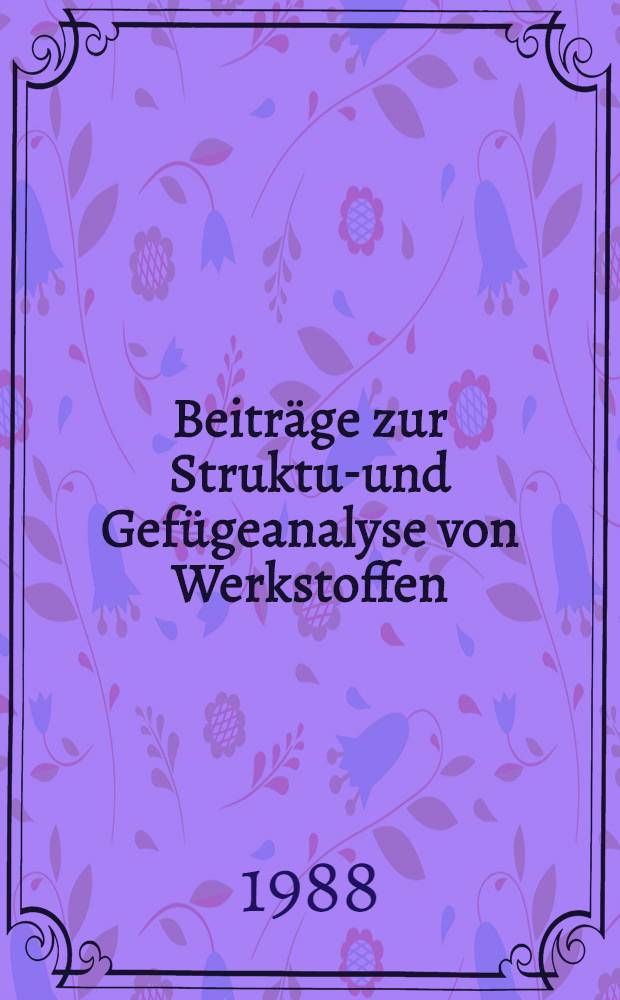 Beiträge zur Struktu-und Gefügeanalyse von Werkstoffen

1988